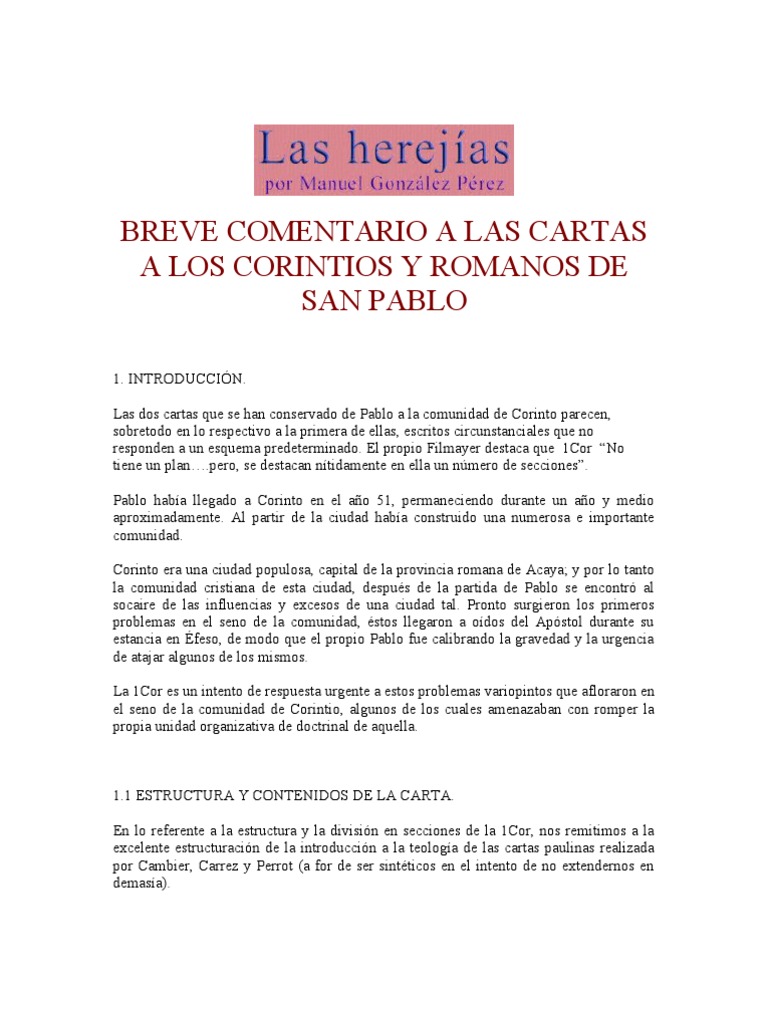 Las herejías
por Manuel González Pérez

BREVE COMENTARIO A LAS CARTAS A LOS CORINTIOS Y ROMANOS DE SAN PABLO

1. INTRODUCCIÓN.

Las dos cartas que se han conservado de Pablo a la comunidad de Corinto parecen, sobretodo en lo respectivo a la primera de ellas, escritos circunstanciales que no responden a un esquema predeterminado. El propio Filmayer destaca que 1Cor "No tiene un plan….pero, se destacan nítidamente en ella un número de secciones".

Pablo había llegado a Corinto en el año 51, permaneciendo durante un año y medio aproximadamente. Al partir de la ciudad había construido una numerosa e importante comunidad.

Corinto era una ciudad populosa, capital de la provincia romana de Acaya; y por lo tanto la comunidad cristiana de esta ciudad, después de la partida de Pablo se encontró al socaire de las influencias y excesos de una ciudad tal. Pronto surgieron los primeros problemas en el seno de la comunidad, éstos llegaron a oídos del Apóstol durante su estancia en Éfeso, de modo que el propio Pablo fue calibrando la gravedad y la urgencia de atajar algunos de los mismos.

La 1Cor es un intento de respuesta urgente a estos problemas variopintos que afloraron en el seno de la comunidad de Corintio, algunos de los cuales amenazaban con romper la propia unidad organizativa de doctrinal de aquella.

1.1 ESTRUCTURA Y CONTENIDOS DE LA CARTA.

En lo referente a la estructura y la división en secciones de la 1Cor, nos remitimos a la excelente estructuración de la introducción a la teología de las cartas paulinas realizada por Cambier, Carrez y Perrot (a for de ser sintéticos en el intento de no extendernos en demasía).